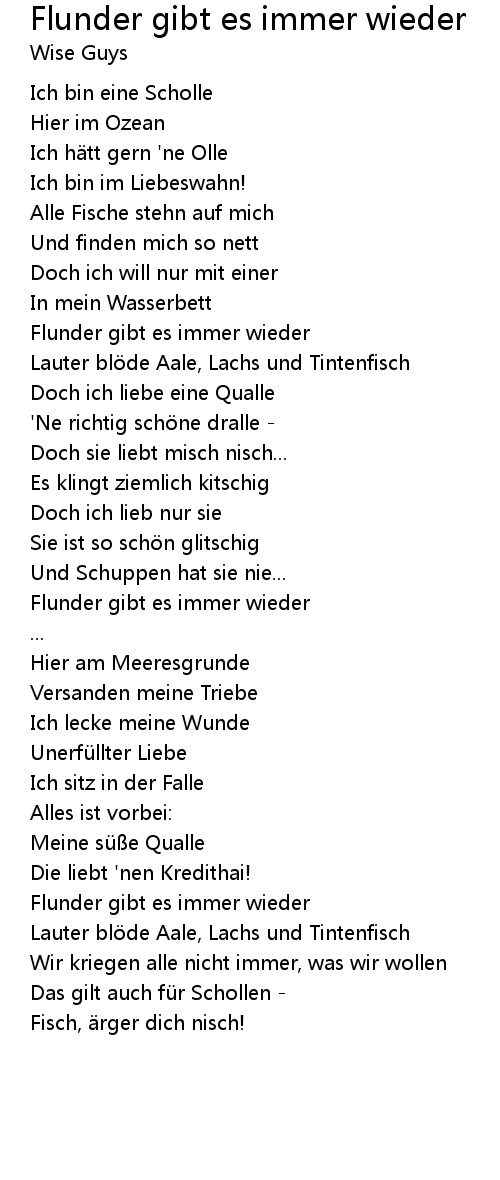 Flunder gibt es immer wieder
Wise Guys

Ich bin eine Scholle
Hier im Ozean
Ich hätt gern 'ne Olle
Ich bin im Liebeswahn!
Alle Fische stehn auf mich
Und finden mich so nett
Doch ich will nur mit einer
In mein Wasserbett
Flunder gibt es immer wieder
Lauter blöde Aale, Lachs und Tintenfisch
Doch ich liebe eine Qualle
'Ne richtig schöne dralle -
Doch sie liebt misch nisch...
Es klingt ziemlich kitschig
Doch ich lieb nur sie
Sie ist so schön glitschig
Und Schuppen hat sie nie...
Flunder gibt es immer wieder
...
Hier am Meeresgrunde
Versanden meine Triebe
Ich lecke meine Wunde
Unerfüllter Liebe
Ich sitz in der Falle
Alles ist vorbei:
Meine süße Qualle
Die liebt 'nen Kredithai!
Flunder gibt es immer wieder
Lauter blöde Aale, Lachs und Tintenfisch
Wir kriegen alle nicht immer, was wir wollen
Das gilt auch für Schollen -
Fisch, ärger dich nisch!